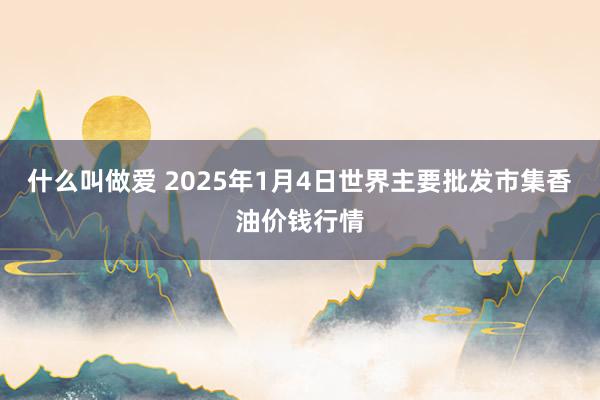 什么叫做爱 2025年1月4日世界主要批发市集香油价钱行情